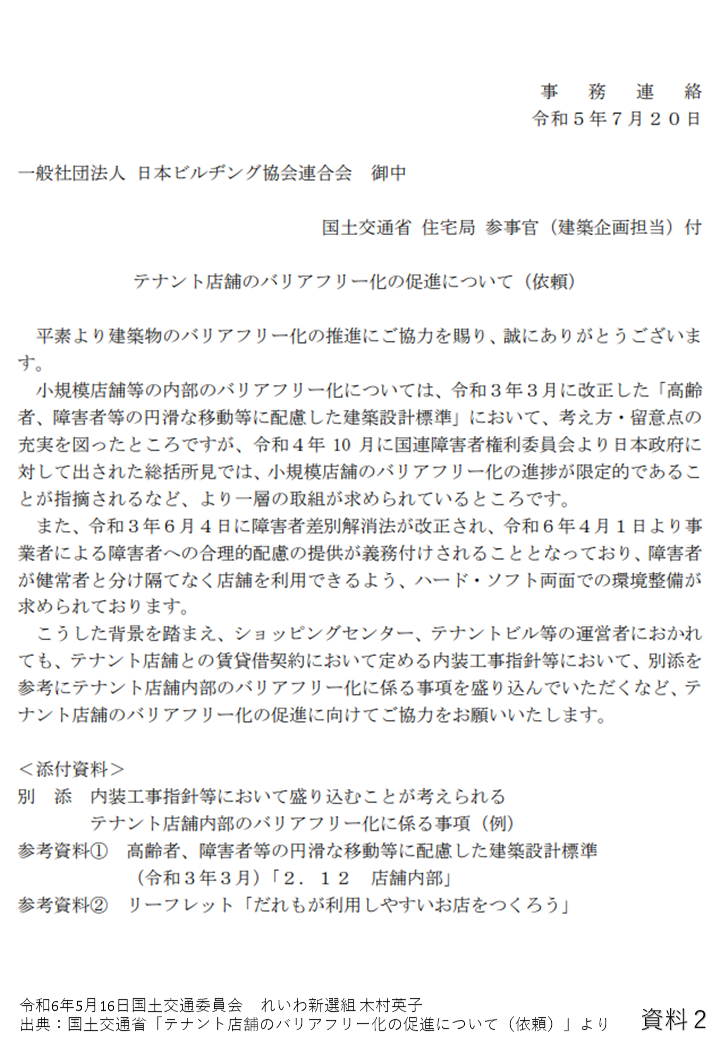 事　務　連　絡
令和５年７月２０日

一般社団法人 日本ビルヂング協会連合会　御中

国土交通省 住宅局 参事官（建築企画担当）付

テナント店舗のバリアフリー化の促進について（依頼）

平素より建築物のバリアフリー化の推進にご協力を賜り、誠にありがとうございます。

小規模店舗等の内部のバリアフリー化については、令和３年３月に改正した「高齢者、障害者等の円滑な移動等に配慮した建築設計標準」において、考え方・留意点の充実を図ったところですが、令和４年 10 月に国連障害者権利委員会より日本政府に対して出された総括所見では、小規模店舗のバリアフリー化の進捗が限定的であることが指摘されるなど、より一層の取組が求められているところです。

また、令和３年６月４日に障害者差別解消法が改正され、令和６年４月１日より事業者による障害者への合理的配慮の提供が義務付けされることとなっており、障害者が健常者と分け隔てなく店舗を利用できるよう、ハード・ソフト両面での環境整備が求められております。

こうした背景を踏まえ、ショッピングセンター、テナントビル等の運営者におかれても、テナント店舗との賃貸借契約において定める内装工事指針等において、別添を参考にテナント店舗内部のバリアフリー化に係る事項を盛り込んでいただくなど、テナント店舗のバリアフリー化の促進に向けてご協力をお願いいたします。

＜添付資料＞
別　添　内装工事指針等において盛り込むことが考えられる
テナント店舗内部のバリアフリー化に係る事項（例）
参考資料①　高齢者、障害者等の円滑な移動等に配慮した建築設計標準
（令和３年３月）「２．１２　店舗内部」
参考資料②　リーフレット「だれもが利用しやすいお店をつくろう」

令和6年5月16日国土交通委員会　れいわ新選組 木村英子
出典：国土交通省「テナント店舗のバリアフリー化の促進について（依頼）」より

資料２